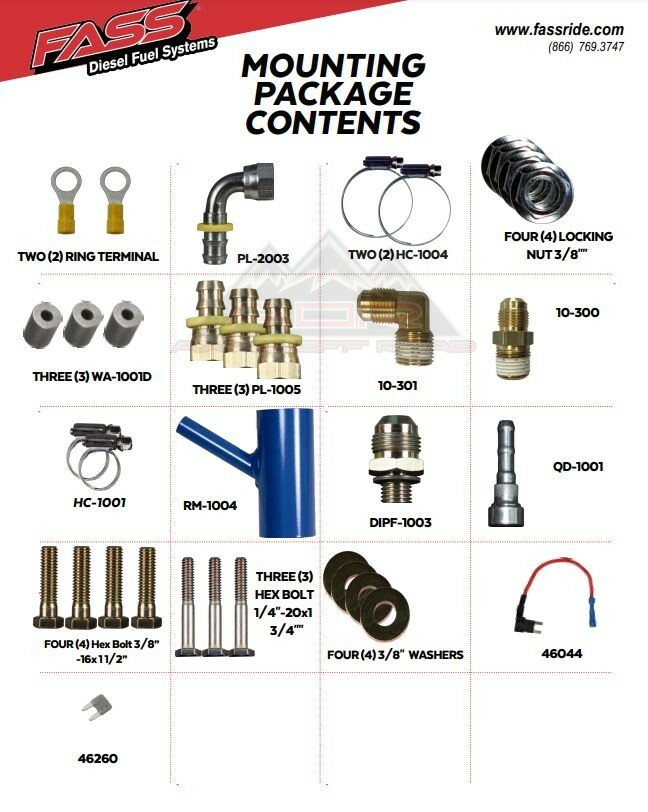 FASS
Diesel Fuel Systems

www.fassride.com
(866) 769.3747

MOUNTING PACKAGE CONTENTS

TWO (2) RING TERMINAL

PL-2003

TWO (2) HC-1004

FOUR (4) LOCKING NUT 3/8""

THREE (3) WA-1001D

THREE (3) PL-1005

10-301

10-300

HC-1001

RM-1004

DIPF-1003

QD-1001

FOUR (4) Hex Bolt 3/8" -16x1 1/2"

THREE (3) HEX BOLT 1/4"-20x1 3/4""

FOUR (4) 3/8" WASHERS

46044

46260